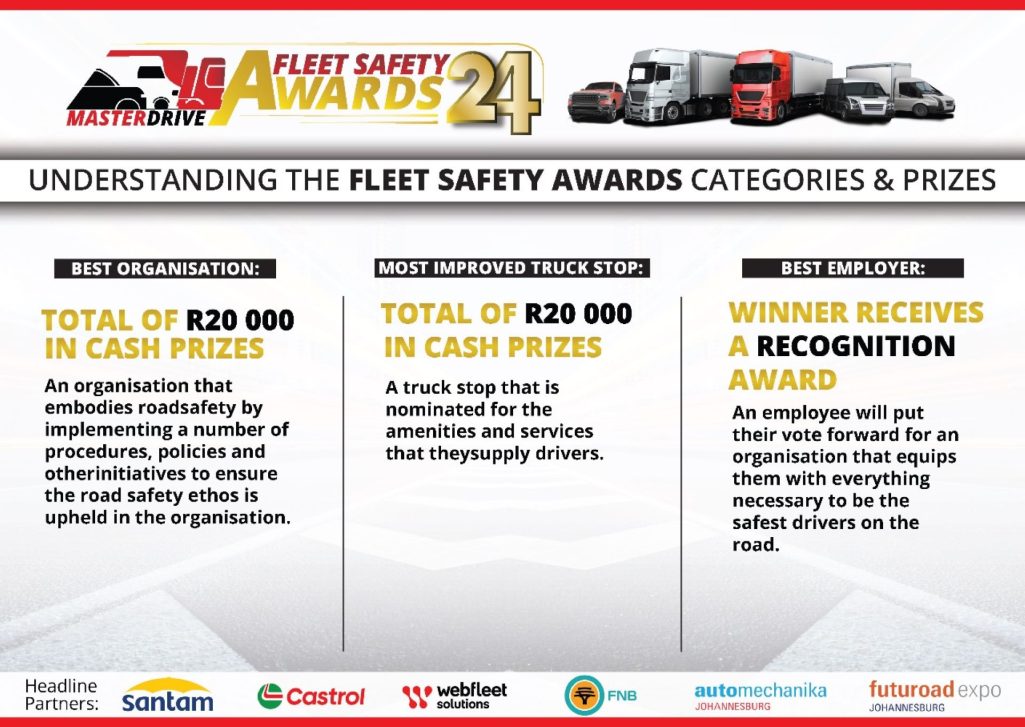 MASTERDRIVE FLEET SAFETY AWARDS 24

UNDERSTANDING THE FLEET SAFETY AWARDS CATEGORIES & PRIZES

BEST ORGANISATION:

TOTAL OF R20 000 IN CASH PRIZES

An organisation that embodies roadsafety by implementing a number of procedures, policies and otherinitiatives to ensure the road safety ethos is upheld in the organisation.

MOST IMPROVED TRUCK STOP:

TOTAL OF R20 000 IN CASH PRIZES

A truck stop that is nominated for the amenities and services that theysupply drivers.

BEST EMPLOYER:

WINNER RECEIVES A RECOGNITION AWARD

An employee will put their vote forward for an organisation that equips them with everything necessary to be the safest drivers on the road.

Headline Partners: santam Castrol webfleet solutions FNB automechanika JOHANNESBURG futuroad expo JOHANNESBURG